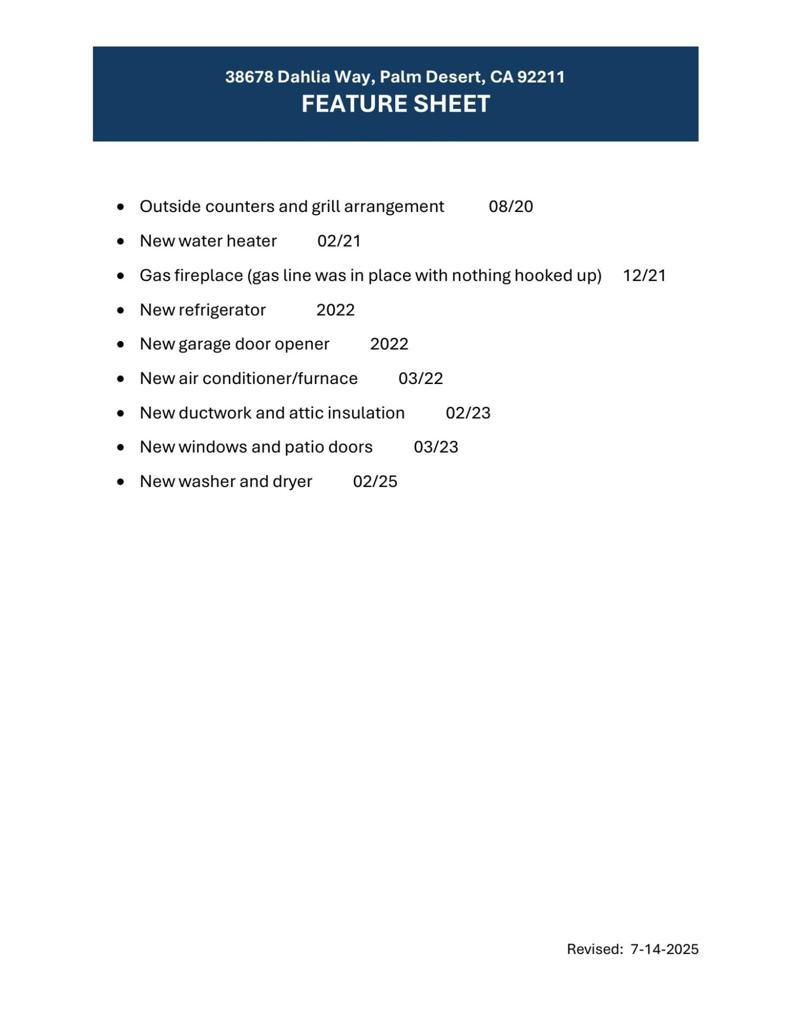 38678 Dahlia Way, Palm Desert, CA 92211
FEATURE SHEET

- Outside counters and grill arrangement 08/20
- New water heater 02/21
- Gas fireplace (gas line was in place with nothing hooked up) 12/21
- New refrigerator 2022
- New garage door opener 2022
- New air conditioner/furnace 03/22
- New ductwork and attic insulation 02/23
- New windows and patio doors 03/23
- New washer and dryer 02/25

Revised: 7-14-2025